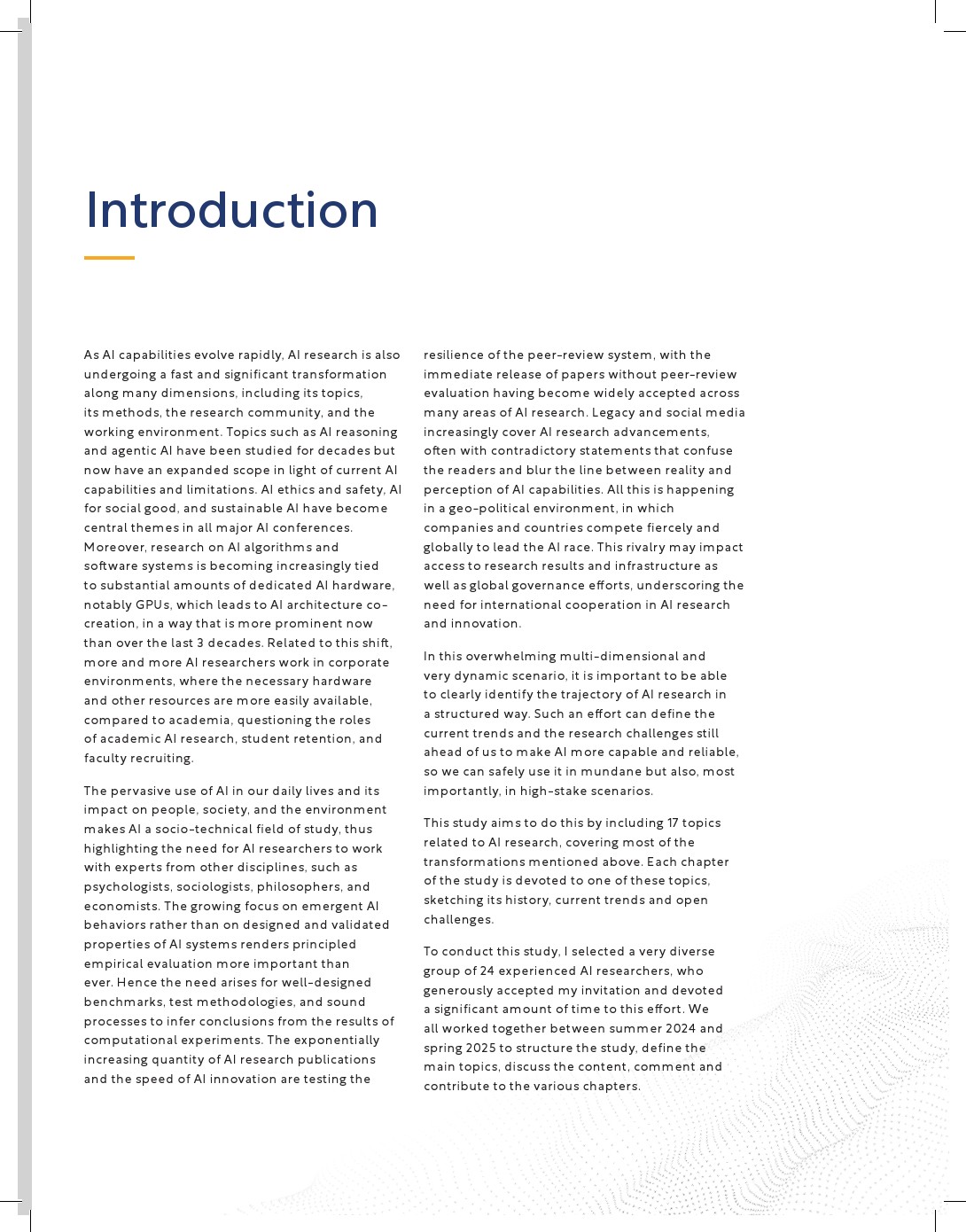 Introduction

As AI capabilities evolve rapidly, AI research is also undergoing a fast and significant transformation along many dimensions, including its topics, its methods, the research community, and the working environment. Topics such as AI reasoning and agentic AI have been studied for decades but now have an expanded scope in light of current AI capabilities and limitations. AI ethics and safety, AI for social good, and sustainable AI have become central themes in all major AI conferences. Moreover, research on AI algorithms and software systems is becoming increasingly tied to substantial amounts of dedicated AI hardware, notably GPUs, which leads to AI architecture co-creation, in a way that is more prominent now than over the last 3 decades. Related to this shift, more and more AI researchers work in corporate environments, where the necessary hardware and other resources are more easily available, compared to academia, questioning the roles of academic AI research, student retention, and faculty recruiting.

The pervasive use of AI in our daily lives and its impact on people, society, and the environment makes AI a socio-technical field of study, thus highlighting the need for AI researchers to work with experts from other disciplines, such as psychologists, sociologists, philosophers, and economists. The growing focus on emergent AI behaviors rather than on designed and validated properties of AI systems renders principled empirical evaluation more important than ever. Hence the need arises for well-designed benchmarks, test methodologies, and sound processes to infer conclusions from the results of computational experiments. The exponentially increasing quantity of AI research publications and the speed of AI innovation are testing the resilience of the peer-review system, with the immediate release of papers without peer-review evaluation having become widely accepted across many areas of AI research. Legacy and social media increasingly cover AI research advancements, often with contradictory statements that confuse the readers and blur the line between reality and perception of AI capabilities. All this is happening in a geo-political environment, in which companies and countries compete fiercely and globally to lead the AI race. This rivalry may impact access to research results and infrastructure as well as global governance efforts, underscoring the need for international cooperation in AI research and innovation.

In this overwhelming multi-dimensional and very dynamic scenario, it is important to be able to clearly identify the trajectory of AI research in a structured way. Such an effort can define the current trends and the research challenges still ahead of us to make AI more capable and reliable, so we can safely use it in mundane but also, most importantly, in high-stake scenarios.

This study aims to do this by including 17 topics related to AI research, covering most of the transformations mentioned above. Each chapter of the study is devoted to one of these topics, sketching its history, current trends and open challenges.

To conduct this study, I selected a very diverse group of 24 experienced AI researchers, who generously accepted my invitation and devoted a significant amount of time to this effort. We all worked together between summer 2024 and spring 2025 to structure the study, define the main topics, discuss the content, comment and contribute to the various chapters.